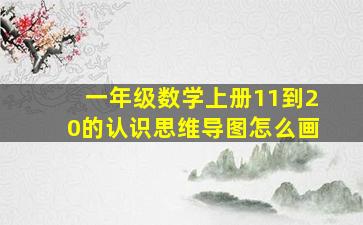 一年级数学上册11到20的认识思维导图怎么画